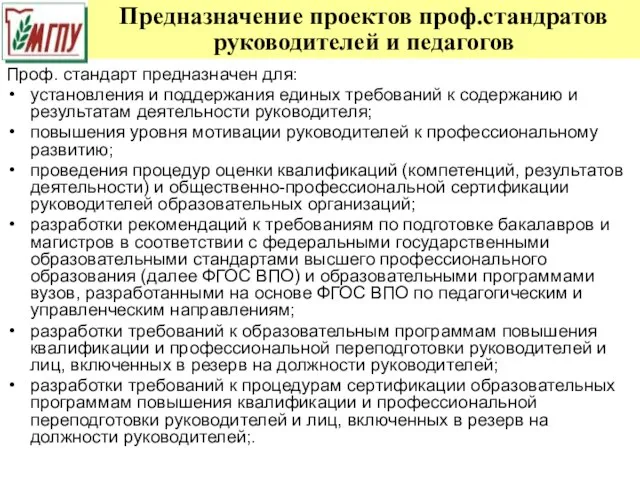 МГПУ

Предназначение проектов проф.стандратов руководителей и педагогов

Проф. стандарт предназначен для:
• установления и поддержания единых требований к содержанию и результатам деятельности руководителя;
• повышения уровня мотивации руководителей к профессиональному развитию;
• проведения процедур оценки квалификаций (компетенций, результатов деятельности) и общественно-профессиональной сертификации руководителей образовательных организаций;
• разработки рекомендаций к требованиям по подготовке бакалавров и магистров в соответствии с федеральными государственными образовательными стандартами высшего профессионального образования (далее ФГОС ВПО) и образовательными программами вузов, разработанными на основе ФГОС ВПО по педагогическим и управленческим направлениям;
• разработки требований к образовательным программам повышения квалификации и профессиональной переподготовки руководителей и лиц, включенных в резерв на должности руководителей;
• разработки требований к процедурам сертификации образовательных программам повышения квалификации и профессиональной переподготовки руководителей и лиц, включенных в резерв на должности руководителей;.